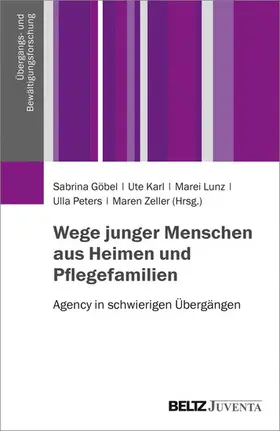 Übergangs- und Bewältigungsforschung

Sabrina Göbel | Ute Karl | Marei Lunz | Ulla Peters | Maren Zeller (Hrsg.)

Wege junger Menschen aus Heimen und Pflegefamilien

Agency in schwierigen Übergängen

BELTZ JUVENTA